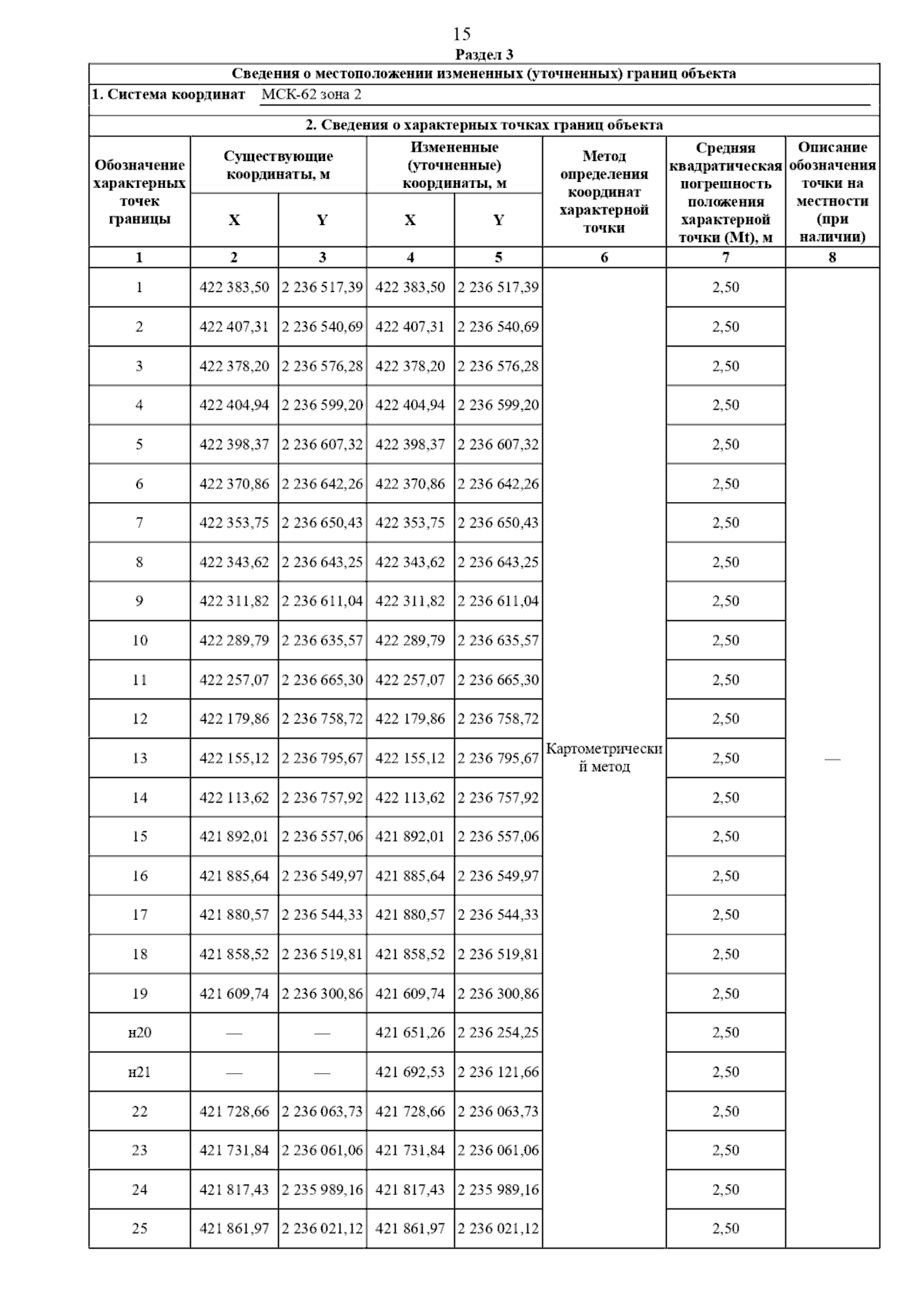 15

Раздел 3

Сведения о местоположении измененных (уточненных) границ объекта

1. Система координат МСК-62 зона 2

2. Сведения о характерных точках границ объекта

| Обозначение характерных точек границы | Существующие координаты, м X | Существующие координаты, м Y | Измененные (уточненные) координаты, м X | Измененные (уточненные) координаты, м Y | Метод определения координат характерной точки | Средняя квадратическая погрешность положения характерной точки (Mt), м | Описание обозначения точки на местности (при наличии) |
|---|---|---|---|---|---|---|---|
| 1 | 2 | 3 | 4 | 5 | 6 | 7 | 8 |
| 1 | 422 383,50 | 2 236 517,39 | 422 383,50 | 2 236 517,39 | Картометрический метод | 2,50 | — |
| 2 | 422 407,31 | 2 236 540,69 | 422 407,31 | 2 236 540,69 | | 2,50 | |
| 3 | 422 378,20 | 2 236 576,28 | 422 378,20 | 2 236 576,28 | | 2,50 | |
| 4 | 422 404,94 | 2 236 599,20 | 422 404,94 | 2 236 599,20 | | 2,50 | |
| 5 | 422 398,37 | 2 236 607,32 | 422 398,37 | 2 236 607,32 | | 2,50 | |
| 6 | 422 370,86 | 2 236 642,26 | 422 370,86 | 2 236 642,26 | | 2,50 | |
| 7 | 422 353,75 | 2 236 650,43 | 422 353,75 | 2 236 650,43 | | 2,50 | |
| 8 | 422 343,62 | 2 236 643,25 | 422 343,62 | 2 236 643,25 | | 2,50 | |
| 9 | 422 311,82 | 2 236 611,04 | 422 311,82 | 2 236 611,04 | | 2,50 | |
| 10 | 422 289,79 | 2 236 635,57 | 422 289,79 | 2 236 635,57 | | 2,50 | |
| 11 | 422 257,07 | 2 236 665,30 | 422 257,07 | 2 236 665,30 | | 2,50 | |
| 12 | 422 179,86 | 2 236 758,72 | 422 179,86 | 2 236 758,72 | | 2,50 | |
| 13 | 422 155,12 | 2 236 795,67 | 422 155,12 | 2 236 795,67 | | 2,50 | |
| 14 | 422 113,62 | 2 236 757,92 | 422 113,62 | 2 236 757,92 | | 2,50 | |
| 15 | 421 892,01 | 2 236 557,06 | 421 892,01 | 2 236 557,06 | | 2,50 | |
| 16 | 421 885,64 | 2 236 549,97 | 421 885,64 | 2 236 549,97 | | 2,50 | |
| 17 | 421 880,57 | 2 236 544,33 | 421 880,57 | 2 236 544,33 | | 2,50 | |
| 18 | 421 858,52 | 2 236 519,81 | 421 858,52 | 2 236 519,81 | | 2,50 | |
| 19 | 421 609,74 | 2 236 300,86 | 421 609,74 | 2 236 300,86 | | 2,50 | |
| н20 | — | — | 421 651,26 | 2 236 254,25 | | 2,50 | |
| н21 | — | — | 421 692,53 | 2 236 121,66 | | 2,50 | |
| 22 | 421 728,66 | 2 236 063,73 | 421 728,66 | 2 236 063,73 | | 2,50 | |
| 23 | 421 731,84 | 2 236 061,06 | 421 731,84 | 2 236 061,06 | | 2,50 | |
| 24 | 421 817,43 | 2 235 989,16 | 421 817,43 | 2 235 989,16 | | 2,50 | |
| 25 | 421 861,97 | 2 236 021,12 | 421 861,97 | 2 236 021,12 | | 2,50 | |